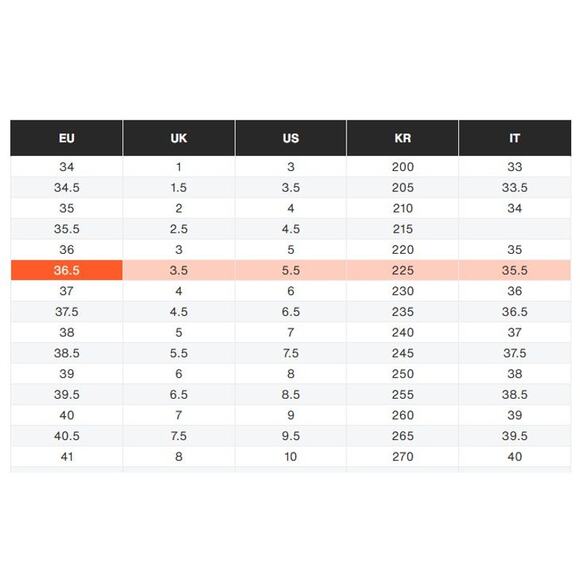 | EU | UK | US | KR | IT |
|---|---|---|---|---|
| 34 | 1 | 3 | 200 | 33 |
| 34.5 | 1.5 | 3.5 | 205 | 33.5 |
| 35 | 2 | 4 | 210 | 34 |
| 35.5 | 2.5 | 4.5 | 215 | |
| 36 | 3 | 5 | 220 | 35 |
| 36.5 | 3.5 | 5.5 | 225 | 35.5 |
| 37 | 4 | 6 | 230 | 36 |
| 37.5 | 4.5 | 6.5 | 235 | 36.5 |
| 38 | 5 | 7 | 240 | 37 |
| 38.5 | 5.5 | 7.5 | 245 | 37.5 |
| 39 | 6 | 8 | 250 | 38 |
| 39.5 | 6.5 | 8.5 | 255 | 38.5 |
| 40 | 7 | 9 | 260 | 39 |
| 40.5 | 7.5 | 9.5 | 265 | 39.5 |
| 41 | 8 | 10 | 270 | 40 |